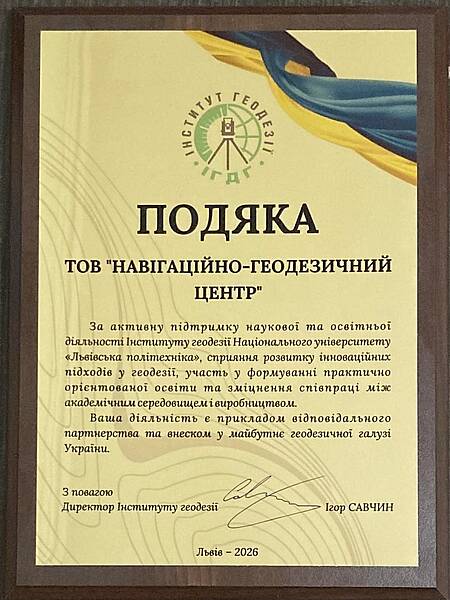 ІНСТИТУТ ГЕОДЕЗІЇ
ІГДГ

ПОДЯКА

ТОВ "НАВІГАЦІЙНО-ГЕОДЕЗИЧНИЙ ЦЕНТР"

За активну підтримку наукової та освітньої діяльності Інституту геодезії Національного університету «Львівська політехніка», сприяння розвитку інноваційних підходів у геодезії, участь у формуванні практично орієнтованої освіти та зміцнення співпраці між академічним середовищем і виробництвом.

Ваша діяльність є прикладом відповідального партнерства та внеском у майбутнє геодезичної галузі України.

З повагою
Директор Інституту геодезії
Ігор САВЧИН

Львів – 2026